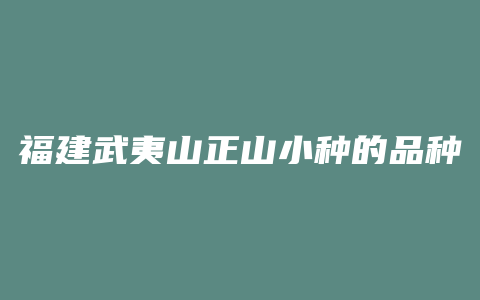 福建武夷山正山小种的品种